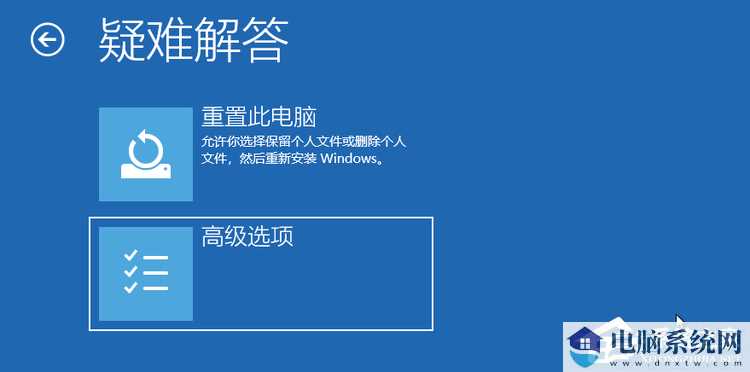 疑难解答

重置此电脑
允许你选择保留个人文件或删除个人文件，然后重新安装 Windows。

高级选项

电脑系统网
www.dnxtw.com